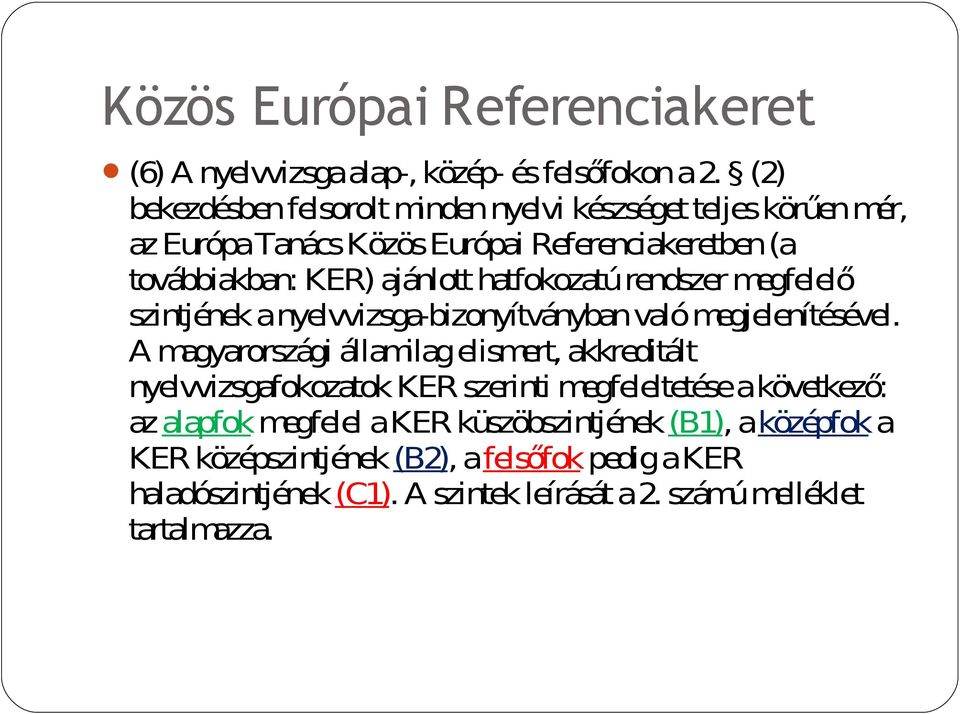 Közös Európai Referenciakeret

(6) A nyelvvizsga alap-, közép- és felsőfokon a 2. § (2) bekezdésben felsorolt minden nyelvi készséget teljes körűen mér, az Európa Tanács Közös Európai Referenciakeretben (a továbbiakban: KER) ajánlott hatfokozatú rendszer megfelelő szintjének a nyelvvizsga-bizonyítványban való megjelenítésével. A magyarországi államilag elismert, akkreditált nyelvvizsgafokozatok KER szerinti megfeleltetése a következő: az alapfok megfelel a KER küszöbszintjének (B1), a középfok a KER középszintjének (B2), a felsőfok pedig a KER haladószintjének (C1). A szintek leírását a 2. számú melléklet tartalmazza.